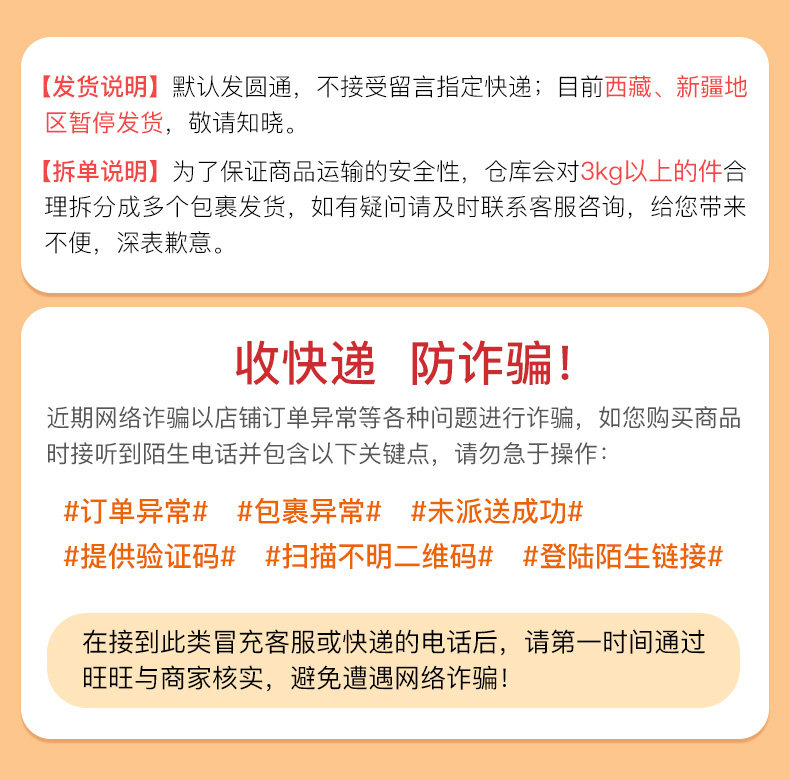 【发货说明】默认发圆通，不接受留言指定快递；目前西藏、新疆地区暂停发货，敬请知晓。

【拆单说明】为了保证商品运输的安全性，仓库会对3kg以上的件合理拆分成多个包裹发货，如有疑问请及时联系客服咨询，给您带来不便，深表歉意。

收快递 防诈骗！

近期网络诈骗以店铺订单异常等各种问题进行诈骗，如您购买商品时接听到陌生电话并包含以下关键点，请勿急于操作：

#订单异常# #包裹异常# #未派送成功#
#提供验证码# #扫描不明二维码# #登陆陌生链接#

在接到此类冒充客服或快递的电话后，请第一时间通过旺旺与商家核实，避免遭遇网络诈骗！